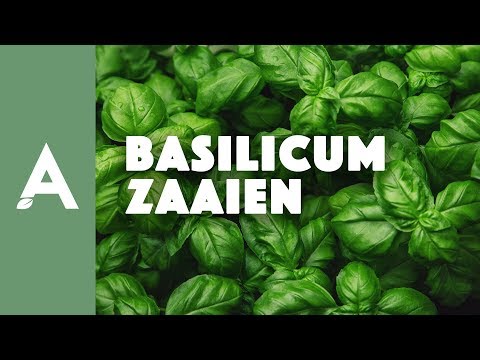 A

BASILICUM ZAAIEN